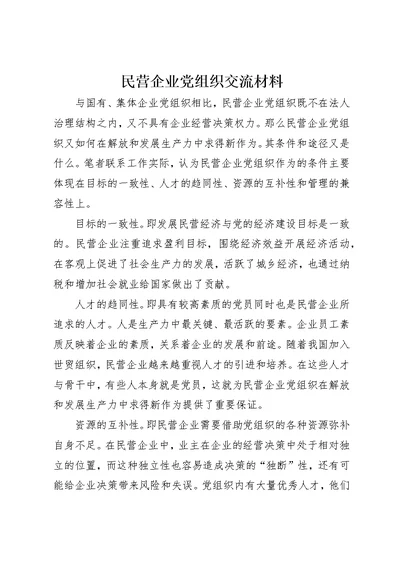 民营企业党组织交流材料

与国有、集体企业党组织相比，民营企业党组织既不在法人治理结构之内，又不具有企业经营决策权力。那么民营企业党组织又如何在解放和发展生产力中求得新作为。其条件和途径又是什么。笔者联系工作实际，认为民营企业党组织作为的条件主要体现在目标的一致性、人才的趋同性、资源的互补性和管理的兼容性上。

目标的一致性。即发展民营经济与党的经济建设目标是一致的。民营企业注重追求盈利目标，围绕经济效益开展经济活动，在客观上促进了社会生产力的发展，活跃了城乡经济，也通过纳税和增加社会就业给国家做出了贡献。

人才的趋同性。即具有较高素质的党员同时也是民营企业所追求的人才。人是生产力中最关键、最活跃的要素。企业员工素质反映着企业的素质，关系着企业的发展和前途。随着我国加入世贸组织，民营企业越来越重视人才的引进和培养。在这些人才与骨干中，有些人本身就是党员，这就为民营企业党组织在解放和发展生产力中求得新作为提供了重要保证。

资源的互补性。即民营企业需要借助党组织的各种资源弥补自身不足。在民营企业中，业主在企业的经营决策中处于相对独立的位置，而这种独立性也容易造成决策的“独断”性，还有可能给企业决策带来风险和失误。党组织内有大量优秀人才，他们